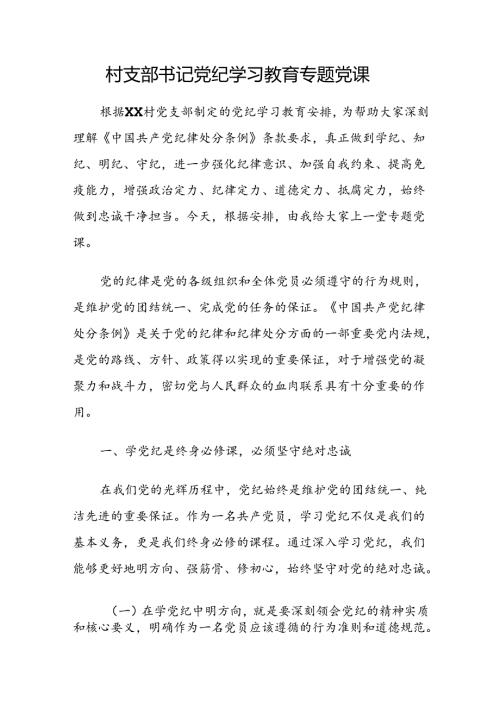 村支部书记党纪学习教育专题党课

根据XX村党支部制定的党纪学习教育安排，为帮助大家深刻理解《中国共产党纪律处分条例》条款要求，真正做到学纪、知纪、明纪、守纪，进一步强化纪律意识、加强自我约束、提高免疫能力，增强政治定力、纪律定力、道德定力、抵腐定力，始终做到忠诚干净担当。今天，根据安排，由我给大家上一堂专题党课。

党的纪律是党的各级组织和全体党员必须遵守的行为规则，是维护党的团结统一、完成党的任务的保证。《中国共产党纪律处分条例》是关于党的纪律和纪律处分方面的一部重要党内法规，是党的路线、方针、政策得以实现的重要保证，对于增强党的凝聚力和战斗力，密切党与人民群众的血肉联系具有十分重要的作用。

一、学党纪是终身必修课，必须坚守绝对忠诚

在我们党的光辉历程中，党纪始终是维护党的团结统一、纯洁先进的重要保证。作为一名共产党员，学习党纪不仅是我们的基本义务，更是我们终身必修的课程。通过深入学习党纪，我们能够更好地明方向、强筋骨、修初心，始终坚守对党的绝对忠诚。

（一）在学党纪中明方向，就是要深刻领会党纪的精神实质和核心要义，明确作为一名党员应该遵循的行为准则和道德规范。